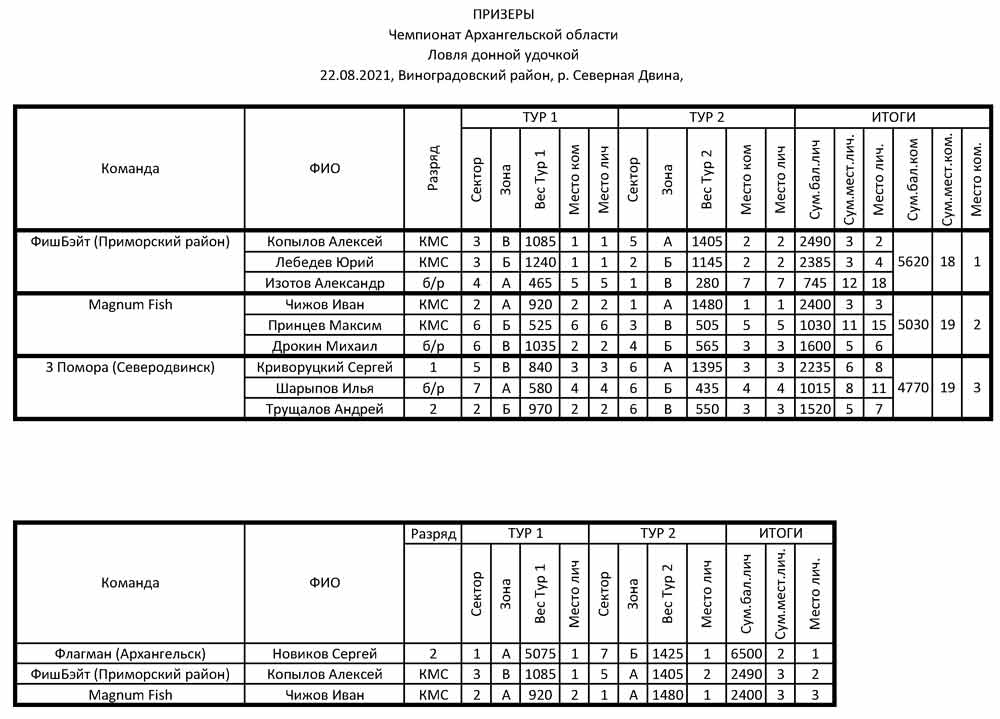 ПРИЗЕРЫ
Чемпионат Архангельской области
Ловля донной удочкой
22.08.2021, Виноградовский район, р. Северная Двина,

| Команда | ФИО | Разряд | ТУР 1 Сектор | ТУР 1 Зона | ТУР 1 Вес Тур 1 | ТУР 1 Место ком | ТУР 1 Место лич | ТУР 2 Сектор | ТУР 2 Зона | ТУР 2 Вес Тур 2 | ТУР 2 Место ком | ТУР 2 Место лич | ИТОГИ Сум.бал.лич | ИТОГИ Сум.мест.лич. | ИТОГИ Место лич. | ИТОГИ Сум.бал.ком | ИТОГИ Сум.мест.ком. | ИТОГИ Место ком. |
|---|---|---|---|---|---|---|---|---|---|---|---|---|---|---|---|---|---|---|
| ФишБэйт (Приморский район) | Копылов Алексей | КМС | 3 | В | 1085 | 1 | 1 | 5 | А | 1405 | 2 | 2 | 2490 | 3 | 2 | 5620 | 18 | 1 |
| | Лебедев Юрий | КМС | 3 | Б | 1240 | 1 | 1 | 2 | Б | 1145 | 2 | 2 | 2385 | 3 | 4 | | | |
| | Изотов Александр | б/р | 4 | А | 465 | 5 | 5 | 1 | В | 280 | 7 | 7 | 745 | 12 | 18 | | | |
| Magnum Fish | Чижов Иван | КМС | 2 | А | 920 | 2 | 2 | 1 | А | 1480 | 1 | 1 | 2400 | 3 | 3 | 5030 | 19 | 2 |
| | Принцев Максим | КМС | 6 | Б | 525 | 6 | 6 | 3 | В | 505 | 5 | 5 | 1030 | 11 | 15 | | | |
| | Дрокин Михаил | б/р | 6 | В | 1035 | 2 | 2 | 4 | Б | 565 | 3 | 3 | 1600 | 5 | 6 | | | |
| 3 Помора (Северодвинск) | Криворуцкий Сергей | 1 | 5 | В | 840 | 3 | 3 | 6 | А | 1395 | 3 | 3 | 2235 | 6 | 8 | 4770 | 19 | 3 |
| | Шарыпов Илья | б/р | 7 | А | 580 | 4 | 4 | 6 | Б | 435 | 4 | 4 | 1015 | 8 | 11 | | | |
| | Трущалов Андрей | 2 | 2 | Б | 970 | 2 | 2 | 6 | В | 550 | 3 | 3 | 1520 | 5 | 7 | | | |

| Команда | ФИО | Разряд | ТУР 1 Сектор | ТУР 1 Зона | ТУР 1 Вес Тур 1 | ТУР 1 Место лич | ТУР 2 Сектор | ТУР 2 Зона | ТУР 2 Вес Тур 2 | ТУР 2 Место лич | ИТОГИ Сум.бал.лич | ИТОГИ Сум.мест.лич. | ИТОГИ Место лич. |
|---|---|---|---|---|---|---|---|---|---|---|---|---|---|
| Флагман (Архангельск) | Новиков Сергей | 2 | 1 | А | 5075 | 1 | 7 | Б | 1425 | 1 | 6500 | 2 | 1 |
| ФишБэйт (Приморский район) | Копылов Алексей | КМС | 3 | В | 1085 | 1 | 5 | А | 1405 | 2 | 2490 | 3 | 2 |
| Magnum Fish | Чижов Иван | КМС | 2 | А | 920 | 2 | 1 | А | 1480 | 1 | 2400 | 3 | 3 |